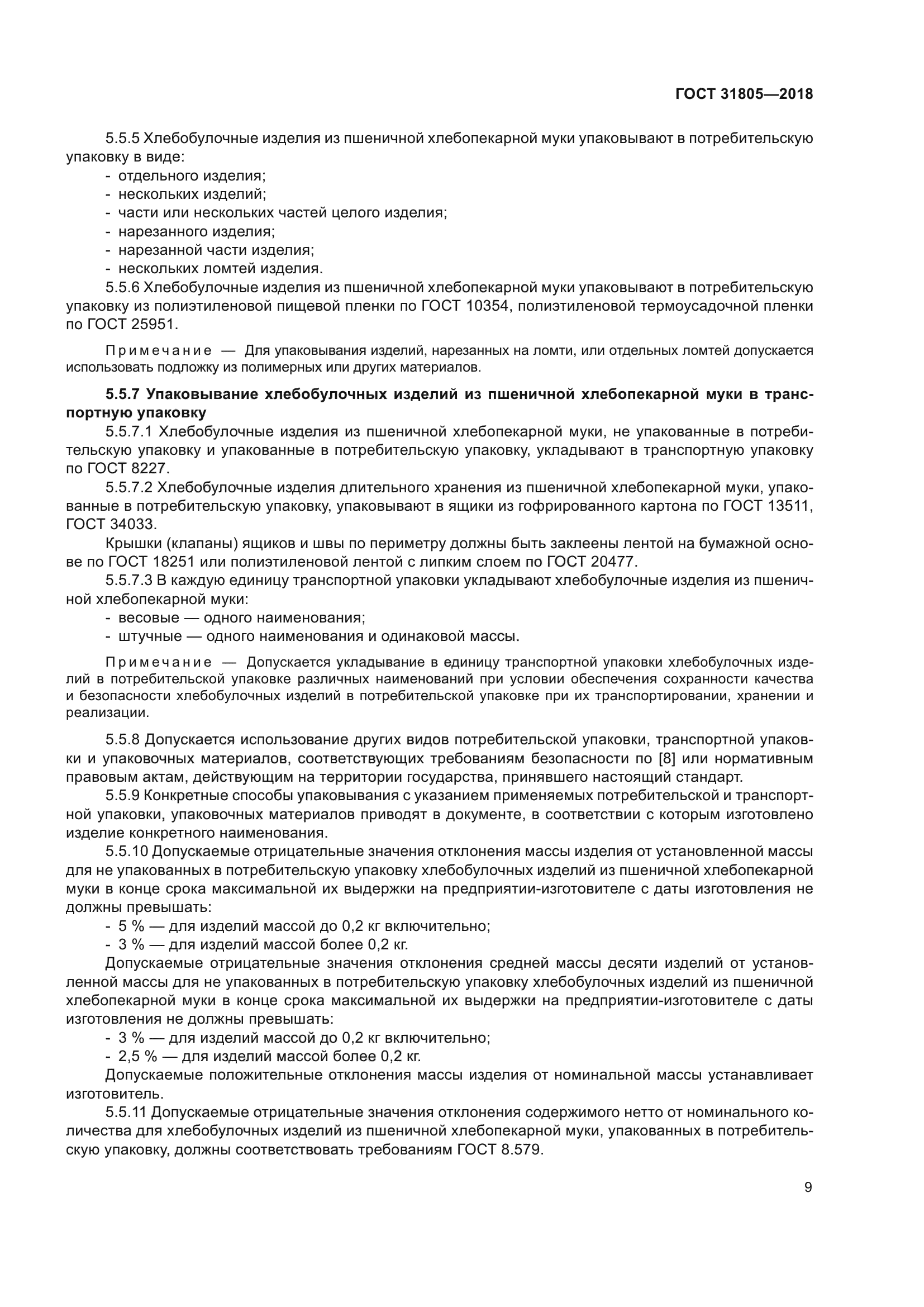 ГОСТ 31805—2018

5.5.5 Хлебобулочные изделия из пшеничной хлебопекарной муки упаковывают в потребительскую упаковку в виде:
- отдельного изделия;
- нескольких изделий;
- части или нескольких частей целого изделия;
- нарезанного изделия;
- нарезанной части изделия;
- нескольких ломтей изделия.
5.5.6 Хлебобулочные изделия из пшеничной хлебопекарной муки упаковывают в потребительскую упаковку из полиэтиленовой пищевой пленки по ГОСТ 10354, полиэтиленовой термоусадочной пленки по ГОСТ 25951.

Примечание — Для упаковывания изделий, нарезанных на ломти, или отдельных ломтей допускается использовать подложку из полимерных или других материалов.

5.5.7 Упаковывание хлебобулочных изделий из пшеничной хлебопекарной муки в транспортную упаковку
5.5.7.1 Хлебобулочные изделия из пшеничной хлебопекарной муки, не упакованные в потребительскую упаковку и упакованные в потребительскую упаковку, укладывают в транспортную упаковку по ГОСТ 8227.
5.5.7.2 Хлебобулочные изделия длительного хранения из пшеничной хлебопекарной муки, упакованные в потребительскую упаковку, упаковывают в ящики из гофрированного картона по ГОСТ 13511, ГОСТ 34033.
Крышки (клапаны) ящиков и швы по периметру должны быть заклеены лентой на бумажной основе по ГОСТ 18251 или полиэтиленовой лентой с липким слоем по ГОСТ 20477.
5.5.7.3 В каждую единицу транспортной упаковки укладывают хлебобулочные изделия из пшеничной хлебопекарной муки:
- весовые — одного наименования;
- штучные — одного наименования и одинаковой массы.

Примечание — Допускается укладывание в единицу транспортной упаковки хлебобулочных изделий в потребительской упаковке различных наименований при условии обеспечения сохранности качества и безопасности хлебобулочных изделий в потребительской упаковке при их транспортировании, хранении и реализации.

5.5.8 Допускается использование других видов потребительской упаковки, транспортной упаковки и упаковочных материалов, соответствующих требованиям безопасности по [8] или нормативным правовым актам, действующим на территории государства, принявшего настоящий стандарт.
5.5.9 Конкретные способы упаковывания с указанием применяемых потребительской и транспортной упаковки, упаковочных материалов приводят в документе, в соответствии с которым изготовлено изделие конкретного наименования.
5.5.10 Допускаемые отрицательные значения отклонения массы изделия от установленной массы для не упакованных в потребительскую упаковку хлебобулочных изделий из пшеничной хлебопекарной муки в конце срока максимальной их выдержки на предприятии-изготовителе с даты изготовления не должны превышать:
- 5 % — для изделий массой до 0,2 кг включительно;
- 3 % — для изделий массой более 0,2 кг.
Допускаемые отрицательные значения отклонения средней массы десяти изделий от установленной массы для не упакованных в потребительскую упаковку хлебобулочных изделий из пшеничной хлебопекарной муки в конце срока максимальной их выдержки на предприятии-изготовителе с даты изготовления не должны превышать:
- 3 % — для изделий массой до 0,2 кг включительно;
- 2,5 % — для изделий массой более 0,2 кг.
Допускаемые положительные отклонения массы изделия от номинальной массы устанавливает изготовитель.
5.5.11 Допускаемые отрицательные значения отклонения содержимого нетто от номинального количества для хлебобулочных изделий из пшеничной хлебопекарной муки, упакованных в потребительскую упаковку, должны соответствовать требованиям ГОСТ 8.579.

9